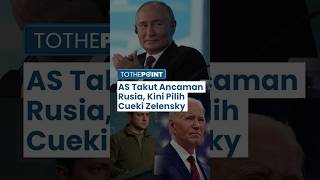 TOTHEPOINT

AS Takut Ancaman Rusia, Kini Pilih Cueki Zelensky